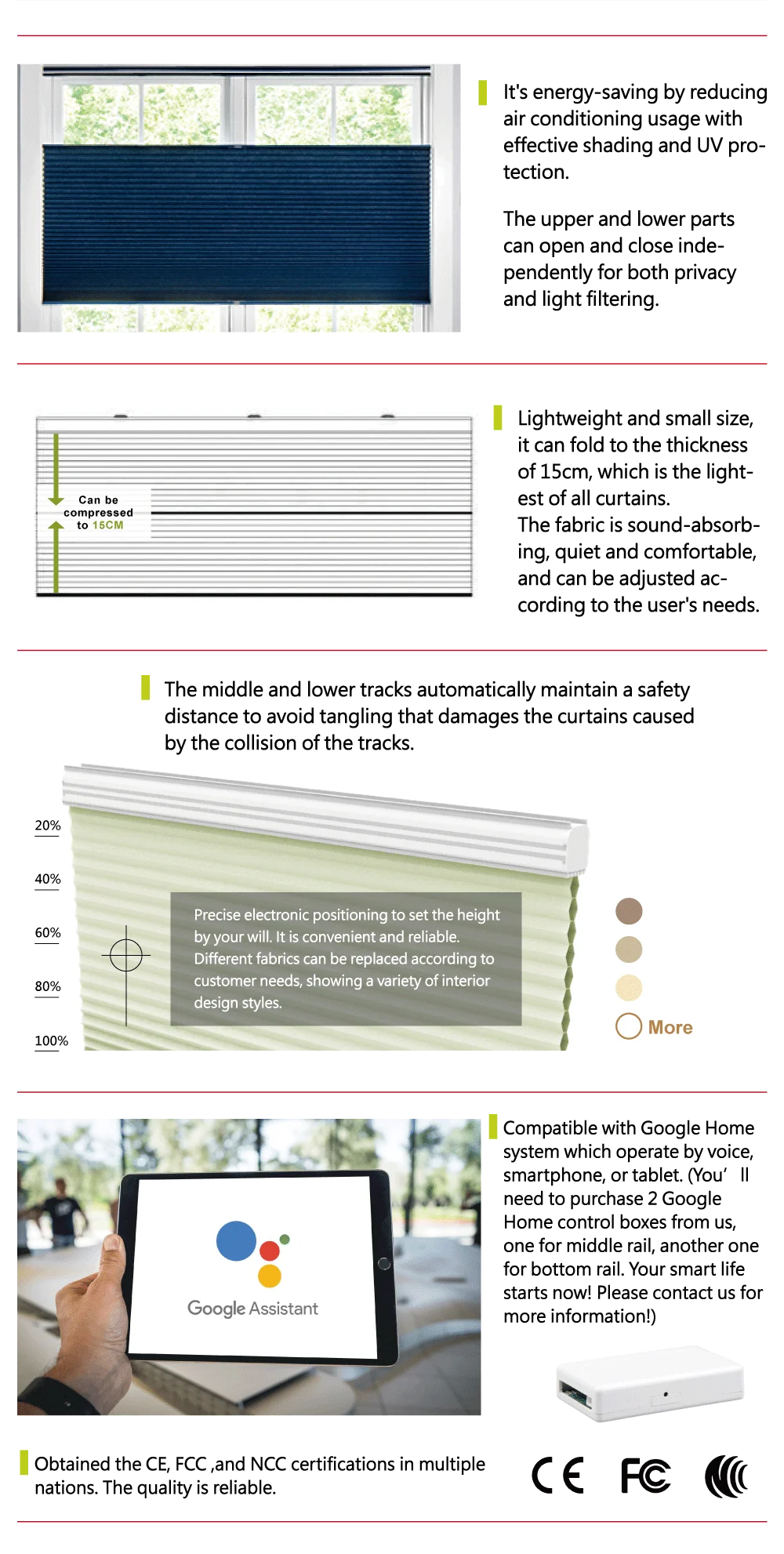 It's energy-saving by reducing air conditioning usage with effective shading and UV protection.

The upper and lower parts can open and close independently for both privacy and light filtering.

Can be compressed to 15CM

Lightweight and small size, it can fold to the thickness of 15cm, which is the lightest of all curtains.
The fabric is sound-absorbing, quiet and comfortable, and can be adjusted according to the user's needs.

The middle and lower tracks automatically maintain a safety distance to avoid tangling that damages the curtains caused by the collision of the tracks.

20%
40%
60%
80%
100%

Precise electronic positioning to set the height by your will. It is convenient and reliable. Different fabrics can be replaced according to customer needs, showing a variety of interior design styles.

More

Google Assistant

Compatible with Google Home system which operate by voice, smartphone, or tablet. (You' ll need to purchase 2 Google Home control boxes from us, one for middle rail, another one for bottom rail. Your smart life starts now! Please contact us for more information!)

Obtained the CE, FCC ,and NCC certifications in multiple nations. The quality is reliable.

CE FC